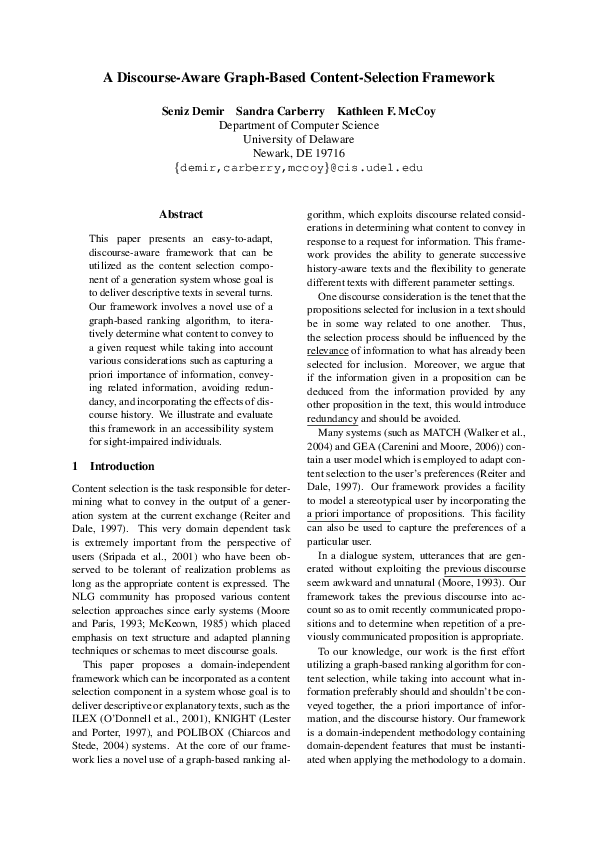 A Discourse-Aware Graph-Based Content-Selection Framework

Seniz Demir Sandra Carberry Kathleen F. McCoy
Department of Computer Science
University of Delaware
Newark, DE 19716
{demir,carberry,mccoy}@cis.udel.edu

Abstract

This paper presents an easy-to-adapt, discourse-aware framework that can be utilized as the content selection component of a generation system whose goal is to deliver descriptive texts in several turns. Our framework involves a novel use of a graph-based ranking algorithm, to iteratively determine what content to convey to a given request while taking into account various considerations such as capturing a priori importance of information, conveying related information, avoiding redundancy, and incorporating the effects of discourse history. We illustrate and evaluate this framework in an accessibility system for sight-impaired individuals.

1 Introduction

Content selection is the task responsible for determining what to convey in the output of a generation system at the current exchange (Reiter and Dale, 1997). This very domain dependent task is extremely important from the perspective of users (Sripada et al., 2001) who have been observed to be tolerant of realization problems as long as the appropriate content is expressed. The NLG community has proposed various content selection approaches since early systems (Moore and Paris, 1993; McKeown, 1985) which placed emphasis on text structure and adapted planning techniques or schemas to meet discourse goals.

This paper proposes a domain-independent framework which can be incorporated as a content selection component in a system whose goal is to deliver descriptive or explanatory texts, such as the ILEX (O'Donnell et al., 2001), KNIGHT (Lester and Porter, 1997), and POLIBOX (Chiarcos and Stede, 2004) systems. At the core of our framework lies a novel use of a graph-based ranking algorithm, which exploits discourse related considerations in determining what content to convey in response to a request for information. This framework provides the ability to generate successive history-aware texts and the flexibility to generate different texts with different parameter settings.

One discourse consideration is the tenet that the propositions selected for inclusion in a text should be in some way related to one another. Thus, the selection process should be influenced by the relevance of information to what has already been selected for inclusion. Moreover, we argue that if the information given in a proposition can be deduced from the information provided by any other proposition in the text, this would introduce redundancy and should be avoided.

Many systems (such as MATCH (Walker et al., 2004) and GEA (Carenini and Moore, 2006)) contain a user model which is employed to adapt content selection to the user's preferences (Reiter and Dale, 1997). Our framework provides a facility to model a stereotypical user by incorporating the a priori importance of propositions. This facility can also be used to capture the preferences of a particular user.

In a dialogue system, utterances that are generated without exploiting the previous discourse seem awkward and unnatural (Moore, 1993). Our framework takes the previous discourse into account so as to omit recently communicated propositions and to determine when repetition of a previously communicated proposition is appropriate.

To our knowledge, our work is the first effort utilizing a graph-based ranking algorithm for content selection, while taking into account what information preferably should and shouldn't be conveyed together, the a priori importance of information, and the discourse history. Our framework is a domain-independent methodology containing domain-dependent features that must be instantiated when applying the methodology to a domain.